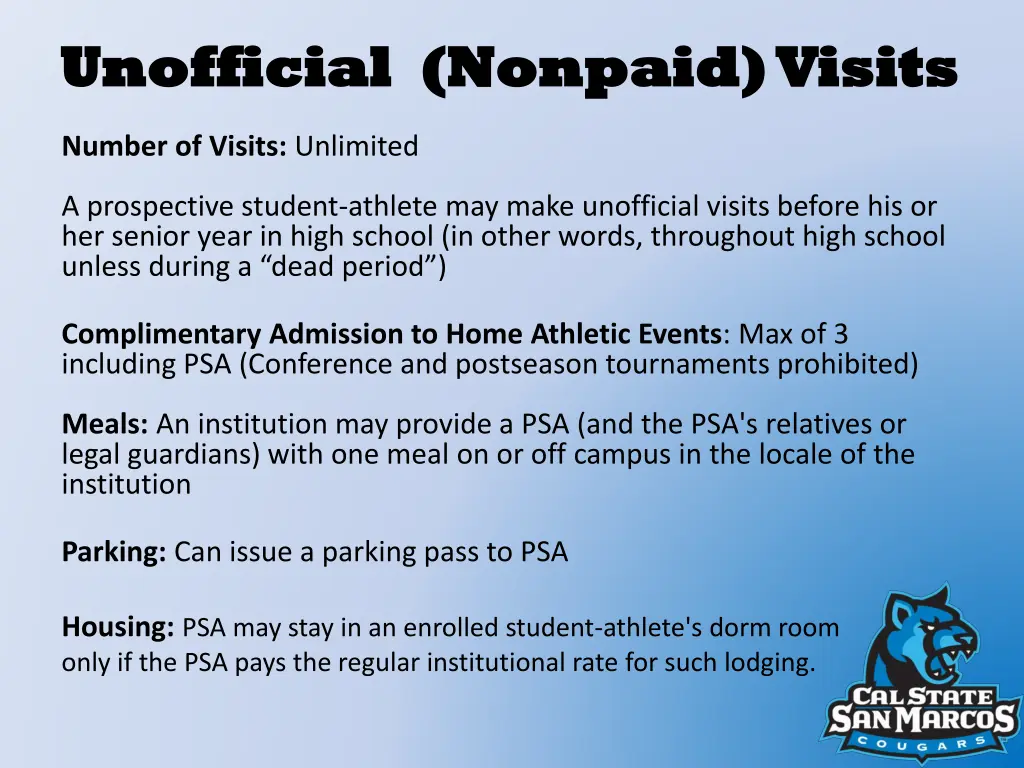 Unofficial (Nonpaid) Visits

Number of Visits: Unlimited

A prospective student-athlete may make unofficial visits before his or her senior year in high school (in other words, throughout high school unless during a “dead period”)

Complimentary Admission to Home Athletic Events: Max of 3 including PSA (Conference and postseason tournaments prohibited)

Meals: An institution may provide a PSA (and the PSA's relatives or legal guardians) with one meal on or off campus in the locale of the institution

Parking: Can issue a parking pass to PSA

Housing: PSA may stay in an enrolled student-athlete's dorm room only if the PSA pays the regular institutional rate for such lodging.

CAL STATE SAN MARCOS COUGARS